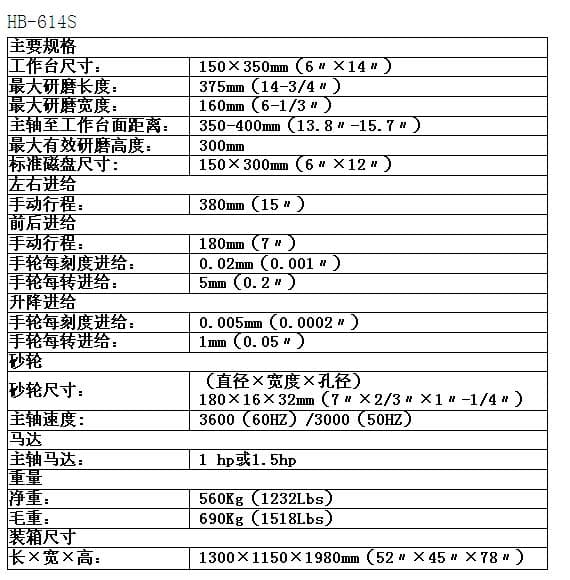 HB-614S

| 主要规格 | |
|---|---|
| 工作台尺寸： | 150×350mm（6〃×14〃） |
| 最大研磨长度： | 375mm（14-3/4〃） |
| 最大研磨宽度： | 160mm（6-1/3〃） |
| 主轴至工作台面距离： | 350-400mm（13.8〃-15.7〃） |
| 最大有效研磨高度： | 300mm |
| 标准磁盘尺寸： | 150×300mm（6〃×12〃） |
| 左右进给 | |
| 手动行程： | 380mm（15〃） |
| 前后进给 | |
| 手动行程： | 180mm（7〃） |
| 手轮每刻度进给： | 0.02mm（0.001〃） |
| 手轮每转进给： | 5mm（0.2〃） |
| 升降进给 | |
| 手轮每刻度进给： | 0.005mm（0.0002〃） |
| 手轮每转进给： | 1mm（0.05〃） |
| 砂轮 | |
| 砂轮尺寸： | （直径×宽度×孔径） 180×16×32mm（7〃×2/3〃×1〃-1/4〃） |
| 主轴速度： | 3600（60HZ）/3000（50HZ） |
| 马达 | |
| 主轴马达： | 1 hp或1.5hp |
| 重量 | |
| 净重： | 560Kg（1232Lbs） |
| 毛重： | 690Kg（1518Lbs） |
| 装箱尺寸 | |
| 长×宽×高： | 1300×1150×1980mm（52〃×45〃×78〃） |